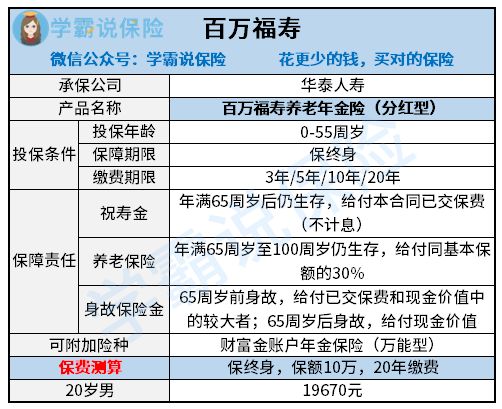 学霸说保险

百万福寿

微信公众号：学霸说保险 花更少的钱，买对的保险

| 承保公司 | | 华泰人寿 |
|---|---|---|
| 产品名称 | | 百万福寿养老年金险（分红型） |
| 投保条件 | 投保年龄 | 0-55周岁 |
| | 保障期限 | 保终身 |
| | 缴费期限 | 3年/5年/10年/20年 |
| 保障责任 | 祝寿金 | 年满65周岁后仍生存，给付本合同已交保费（不计息） |
| | 养老保险 | 年满65周岁至100周岁仍生存，给付同基本保额的30% |
| | 身故保险金 | 65周岁前身故，给付已交保费和现金价值中的较大者；65周岁后身故，给付现金价值 |
| 可附加险种 | | 财富金账户年金保险（万能型） |
| 保费测算 | | 保终身，保额10万，20年缴费 |
| 20岁男 | | 19670元 |

学霸说保险